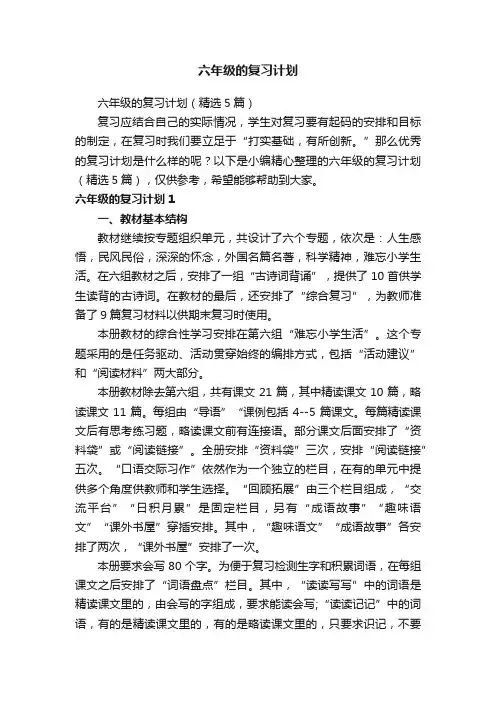 六年级的复习计划

六年级的复习计划（精选5篇）

复习应结合自己的实际情况，学生对复习要有起码的安排和目标的制定，在复习时我们要立足于“打实基础，有所创新。”那么优秀的复习计划是什么样的呢？以下是小编精心整理的六年级的复习计划（精选5篇），仅供参考，希望能够帮助到大家。

六年级的复习计划1

一、教材基本结构

教材继续按专题组织单元，共设计了六个专题，依次是：人生感悟，民风民俗，深深的怀念，外国名篇名著，科学精神，难忘小学生活。在六组教材之后，安排了一组“古诗词背诵”，提供了10首供学生读背的古诗词。在教材的最后，还安排了“综合复习”，为教师准备了9篇复习材料以供期末复习时使用。

本册教材的综合性学习安排在第六组“难忘小学生活”。这个专题采用的是任务驱动、活动贯穿始终的编排方式，包括“活动建议”和“阅读材料”两大部分。

本册教材除去第六组，共有课文21篇，其中精读课文10篇，略读课文11篇。每组由“导语”“课例包括4--5篇课文。每篇精读课文后有思考练习题，略读课文前有连接语。部分课文后面安排了“资料袋”或“阅读链接”。全册安排“资料袋”三次，安排“阅读链接”五次。“口语交际习作”依然作为一个独立的栏目，在有的单元中提供多个角度供教师和学生选择。“回顾拓展”由三个栏目组成，“交流平台”“日积月累”是固定栏目，另有“成语故事”“趣味语文”“课外书屋”穿插安排。其中，“趣味语文”“成语故事”各安排了两次，“课外书屋”安排了一次。

本册要求会写80个字。为便于复习检测生字和积累词语，在每组课文之后安排了“词语盘点”栏目。其中，“读读写写”中的词语是精读课文里的，由会写的字组成，要求能读会写；“读读记记”中的词语，有的是精读课文里的，有的是略读课文里的，只要求识记，不要